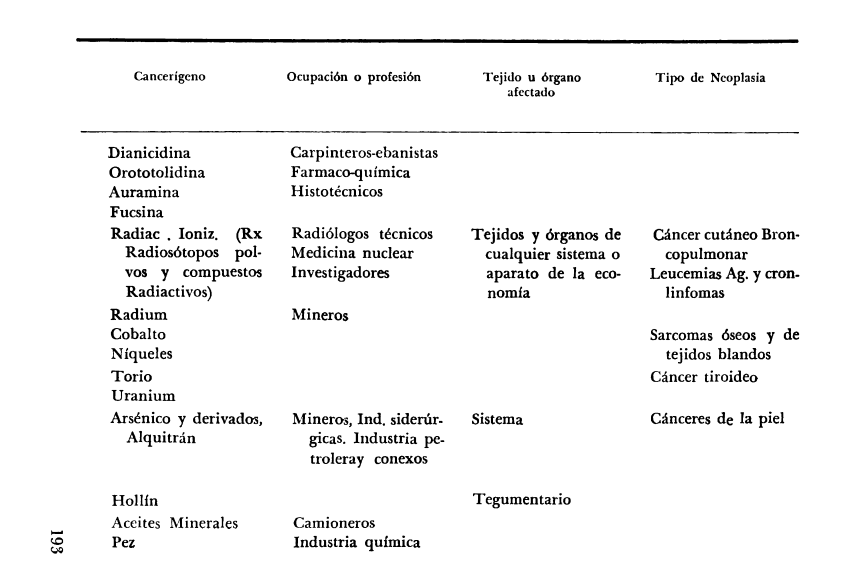 | Cancerígeno | Ocupación o profesión | Tejido u órgano afectado | Tipo de Neoplasia |
|---|---|---|---|
| Dianicidina | Carpinteros-ebanistas | | |
| Orototolidina | Farmaco-química | | |
| Auramina | Histotécnicos | | |
| Fucsina | | | |
| Radiac . Ioniz. (Rx Radiosótopos polvos y compuestos Radiactivos) | Radiólogos técnicos Medicina nuclear Investigadores | Tejidos y órganos de cualquier sistema o aparato de la economía | Cáncer cutáneo Broncopulmonar Leucemias Ag. y cronlinfomas |
| Radium | Mineros | | |
| Cobalto | | | Sarcomas óseos y de tejidos blandos |
| Níqueles | | | |
| Torio | | | Cáncer tiroideo |
| Uranium | | | |
| Arsénico y derivados, Alquitrán | Mineros, Ind. siderúrgicas. Industria petroleray conexos | Sistema | Cánceres de la piel |
| Hollín | | Tegumentario | |
| Aceites Minerales | Camioneros | | |
| Pez | Industria química | | |

193